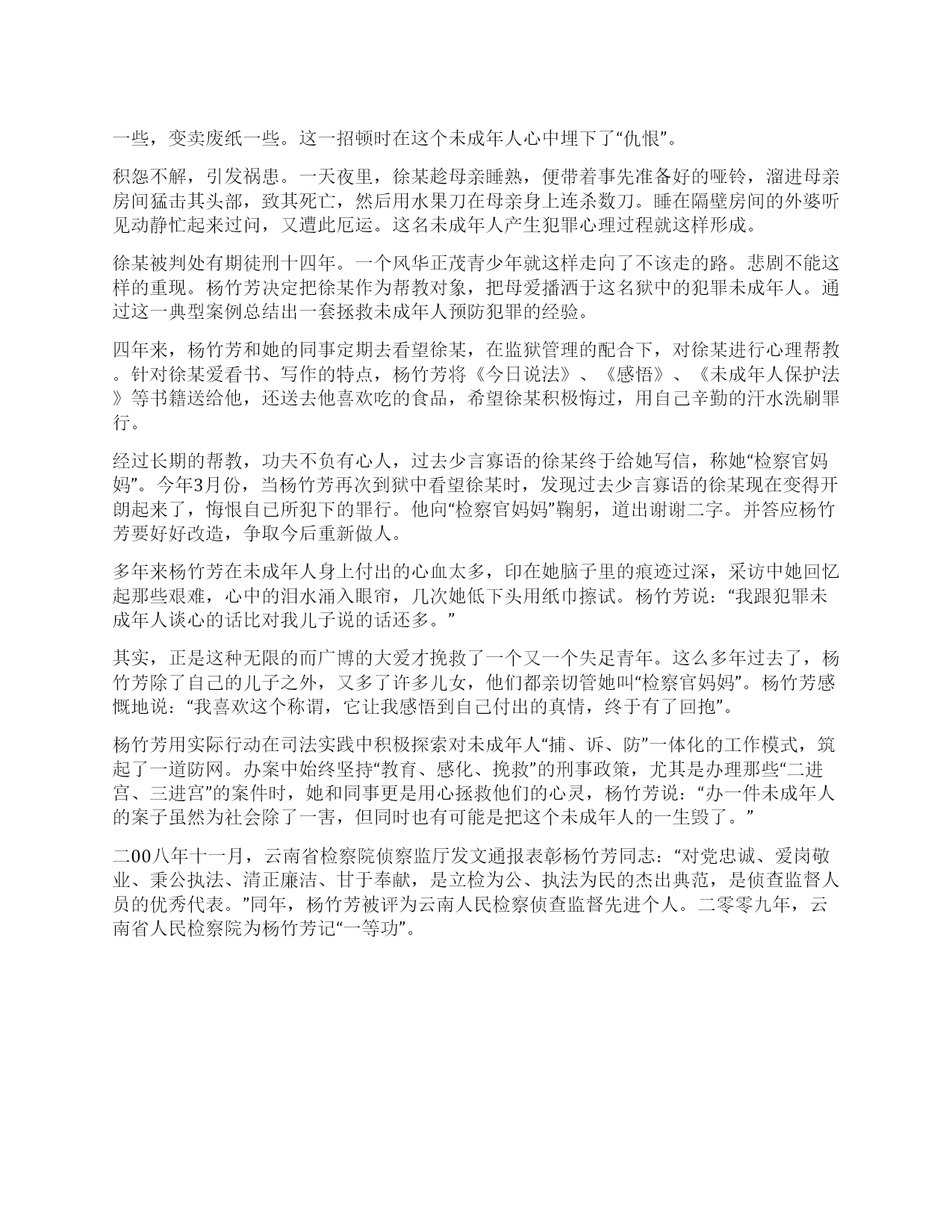 一些，变卖废纸一些。这一招顿时在这个未成年人心中埋下了“仇恨”。

积怨不解，引发祸患。一天夜里，徐某趁母亲睡熟，便带着事先准备好的哑铃，溜进母亲房间猛击其头部，致其死亡，然后用水果刀在母亲身上连杀数刀。睡在隔壁房间的外婆听见动静忙起来过问，又遭此厄运。这名未成年人产生犯罪心理过程就这样形成。

徐某被判处有期徒刑十四年。一个风华正茂青少年就这样走向了不该走的路。悲剧不能这样的重现。杨竹芳决定把徐某作为帮教对象，把母爱播洒于这名狱中的犯罪未成年人。通过这一典型案例总结出一套拯救未成年人预防犯罪的经验。

四年来，杨竹芳和她的同事定期去看望徐某，在监狱管理的配合下，对徐某进行心理帮教。针对徐某爱看书、写作的特点，杨竹芳将《今日说法》、《感悟》、《未成年人保护法》等书籍送给他，还送去他喜欢吃的食品，希望徐某积极悔过，用自己辛勤的汗水洗刷罪行。

经过长期的帮教，功夫不负有心人，过去少言寡语的徐某终于给她写信，称她“检察官妈妈”。今年3月份，当杨竹芳再次到狱中看望徐某时，发现过去少言寡语的徐某现在变得开朗起来了，悔恨自己所犯下的罪行。他向“检察官妈妈”鞠躬，道出谢谢二字。并答应杨竹芳要好好改造，争取今后重新做人。

多年来杨竹芳在未成年人身上付出的心血太多，印在她脑子里的痕迹过深，采访中她回忆起那些艰难，心中的泪水涌入眼帘，几次她低下头用纸巾擦试。杨竹芳说：“我跟犯罪未成年人谈心的话比对我儿子说的话还多。”

其实，正是这种无限的而广博的大爱才挽救了一个又一个失足青年。这么多年过去了，杨竹芳除了自己的儿子之外，又多了许多儿女，他们都亲切管她叫“检察官妈妈”。杨竹芳感慨地说：“我喜欢这个称谓，它让我感悟到自己付出的真情，终于有了回抱”。

杨竹芳用实际行动在司法实践中积极探索对未成年人“捕、诉、防”一体化的工作模式，筑起了一道防网。办案中始终坚持“教育、感化、挽救”的刑事政策，尤其是办理那些“二进宫、三进宫”的案件时，她和同事更是用心拯救他们的心灵，杨竹芳说：“办一件未成年人的案子虽然为社会除了一害，但同时也有可能是把这个未成年人的一生毁了。”

二00八年十一月，云南省检察院侦察监厅发文通报表彰杨竹芳同志：“对党忠诚、爱岗敬业、秉公执法、清正廉洁、甘于奉献，是立检为公、执法为民的杰出典范，是侦查监督人员的优秀代表。”同年，杨竹芳被评为云南人民检察侦查监督先进个人。二零零九年，云南省人民检察院为杨竹芳记“一等功”。